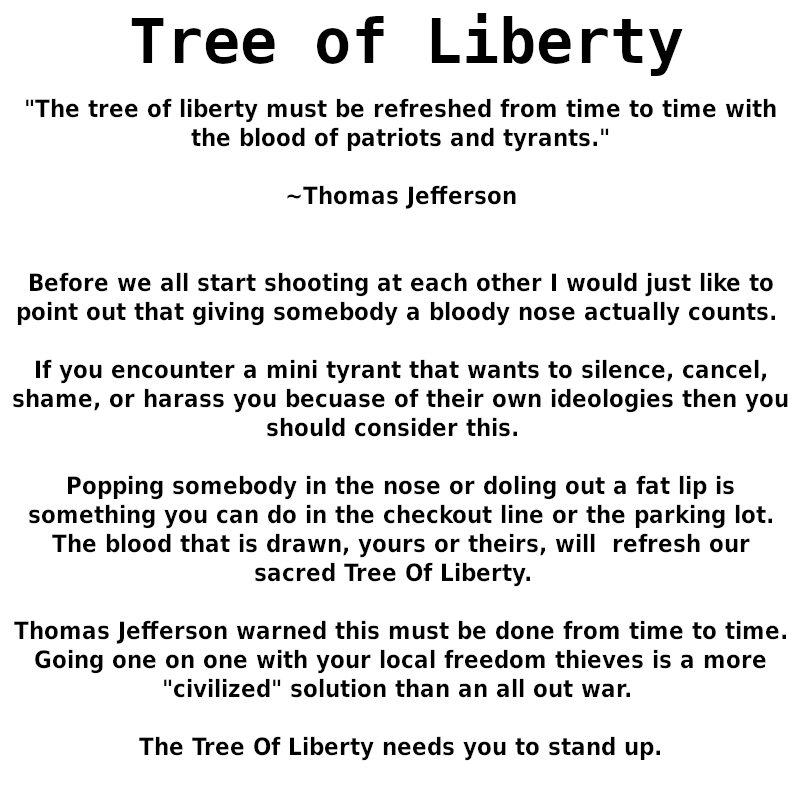 Tree of Liberty

"The tree of liberty must be refreshed from time to time with the blood of patriots and tyrants."

~Thomas Jefferson

Before we all start shooting at each other I would just like to point out that giving somebody a bloody nose actually counts.

If you encounter a mini tyrant that wants to silence, cancel, shame, or harass you becuase of their own ideologies then you should consider this.

Popping somebody in the nose or doling out a fat lip is something you can do in the checkout line or the parking lot. The blood that is drawn, yours or theirs, will refresh our sacred Tree Of Liberty.

Thomas Jefferson warned this must be done from time to time. Going one on one with your local freedom thieves is a more "civilized" solution than an all out war.

The Tree Of Liberty needs you to stand up.